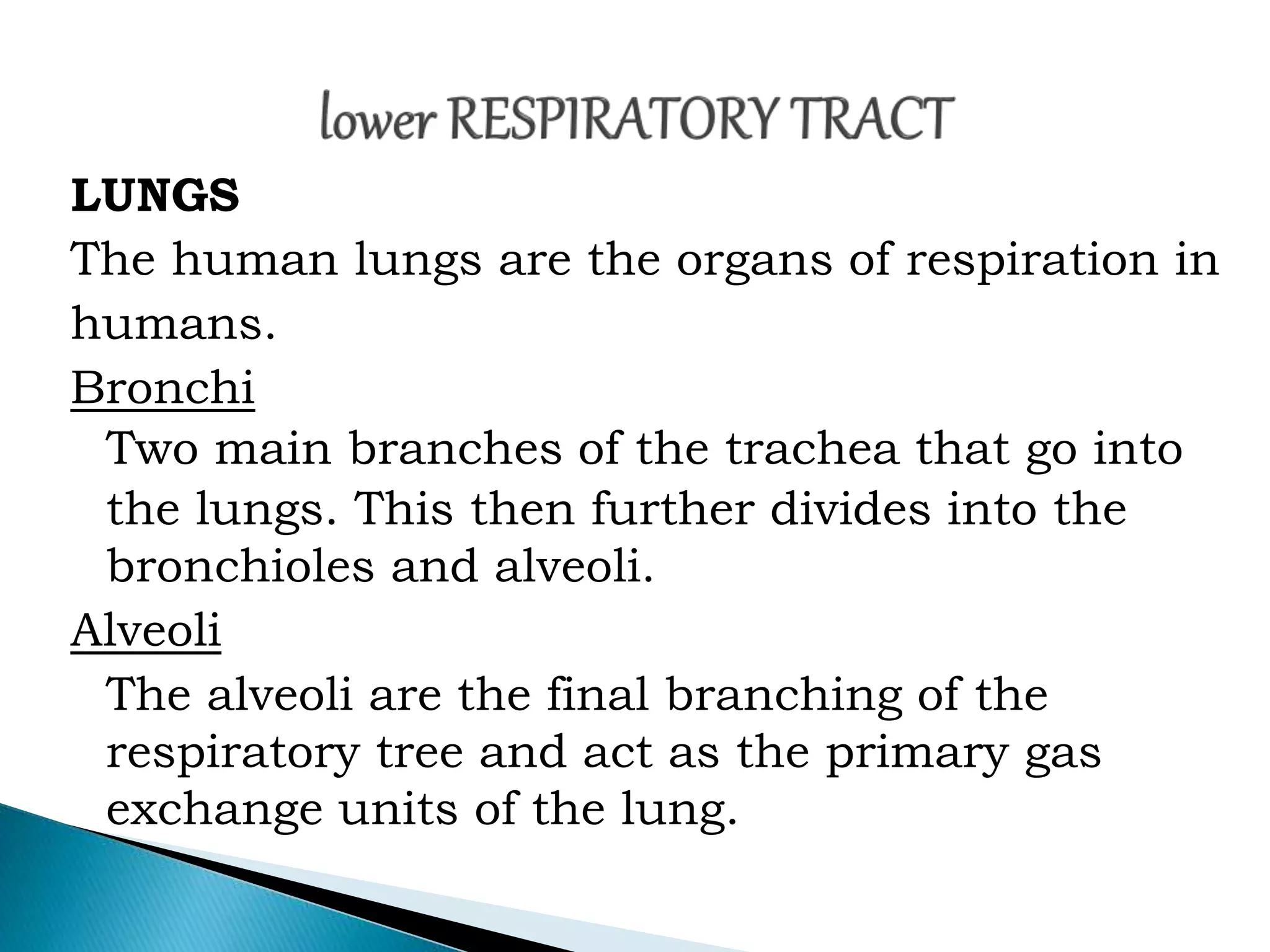 lower RESPIRATORY TRACT

LUNGS

The human lungs are the organs of respiration in humans.

Bronchi

Two main branches of the trachea that go into the lungs. This then further divides into the bronchioles and alveoli.

Alveoli

The alveoli are the final branching of the respiratory tree and act as the primary gas exchange units of the lung.